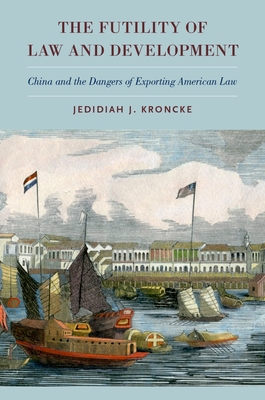 THE FUTILITY OF LAW AND DEVELOPMENT

China and the Dangers of Exporting American Law

JEDIDIAH J. KRONCKE